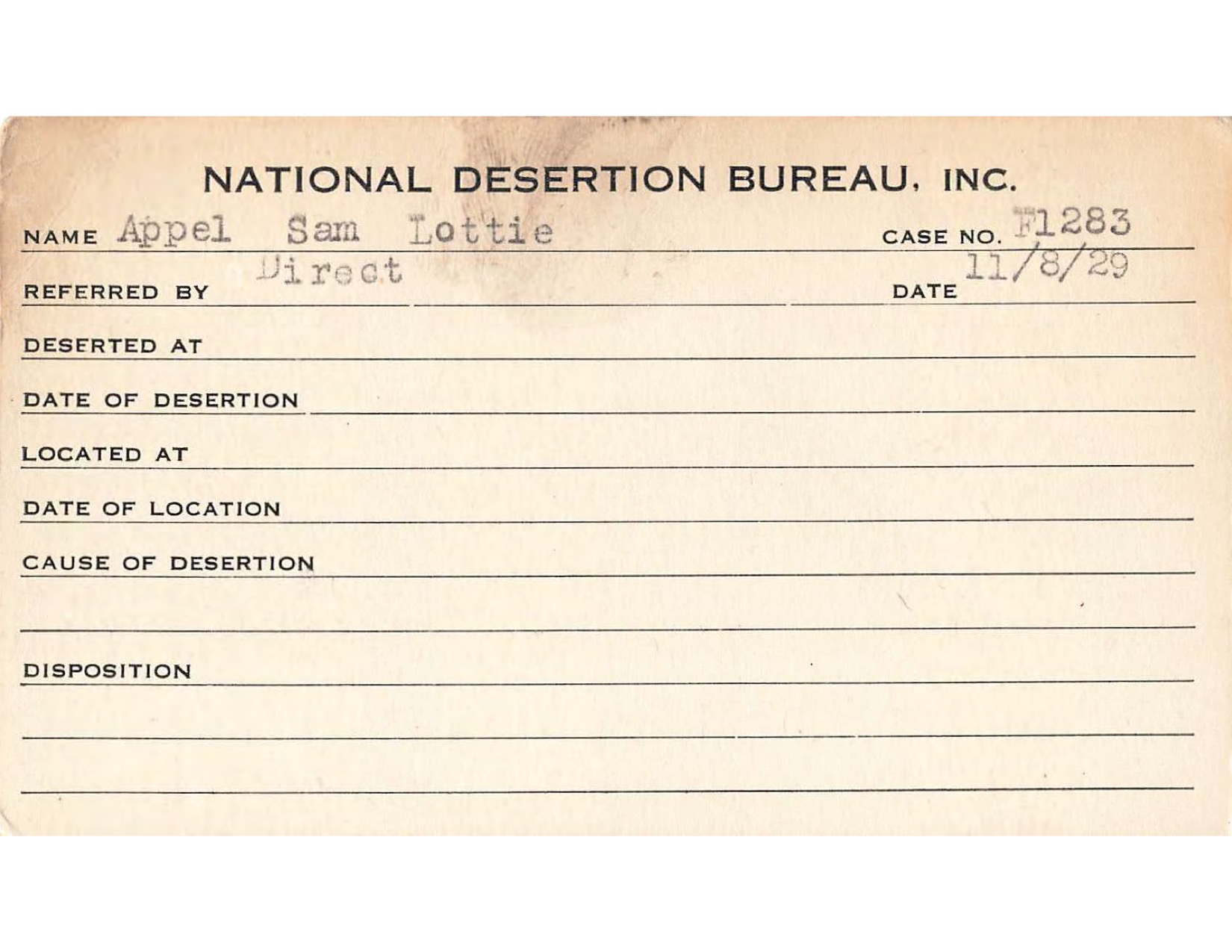 NATIONAL DESERTION BUREAU, INC.

NAME Appel Sam Lottie CASE NO. F1283

REFERRED BY Direct DATE 11/8/29

DESERTED AT

DATE OF DESERTION

LOCATED AT

DATE OF LOCATION

CAUSE OF DESERTION

DISPOSITION